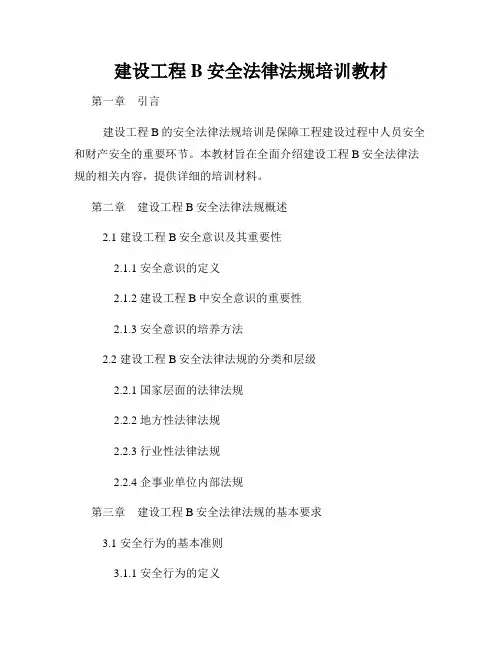 建设工程 B 安全法律法规培训教材

第一章 引言

建设工程 B 的安全法律法规培训是保障工程建设过程中人员安全和财产安全的重要环节。本教材旨在全面介绍建设工程 B 安全法律法规的相关内容，提供详细的培训材料。

第二章 建设工程 B 安全法律法规概述

2.1 建设工程 B 安全意识及其重要性

2.1.1 安全意识的定义

2.1.2 建设工程 B 中安全意识的重要性

2.1.3 安全意识的培养方法

2.2 建设工程 B 安全法律法规的分类和层级

2.2.1 国家层面的法律法规

2.2.2 地方性法律法规

2.2.3 行业性法律法规

2.2.4 企事业单位内部法规

第三章 建设工程 B 安全法律法规的基本要求

3.1 安全行为的基本准则

3.1.1 安全行为的定义